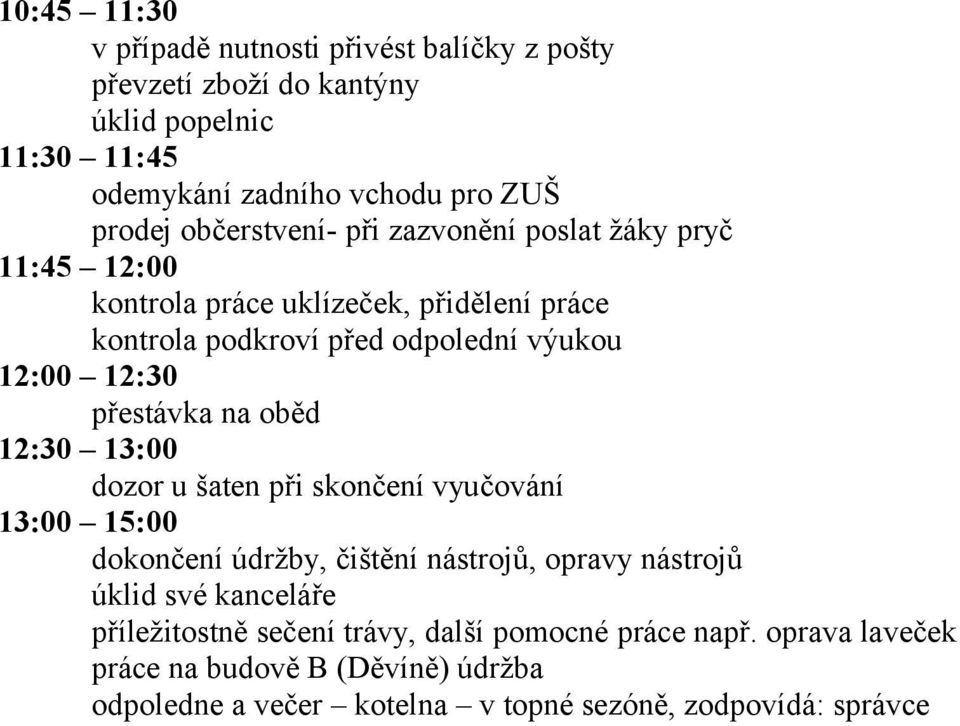 10:45 – 11:30
v případě nutnosti přivést balíčky z pošty
převzetí zboží do kantýny
úklid popelnic
11:30 – 11:45
odemykání zadního vchodu pro ZUŠ
prodej občerstvení- při zazvonění poslat žáky pryč
11:45 – 12:00
kontrola práce uklízeček, přidělení práce
kontrola podkroví před odpolední výukou
12:00 – 12:30
přestávka na oběd
12:30 – 13:00
dozor u šaten při skončení vyučování
13:00 – 15:00
dokončení údržby, čištění nástrojů, opravy nástrojů
úklid své kanceláře
příležitostně sečení trávy, další pomocné práce např. oprava laveček
práce na budově B (Děvíně) údržba
odpoledne a večer – kotelna – v topné sezóně, zodpovídá: správce